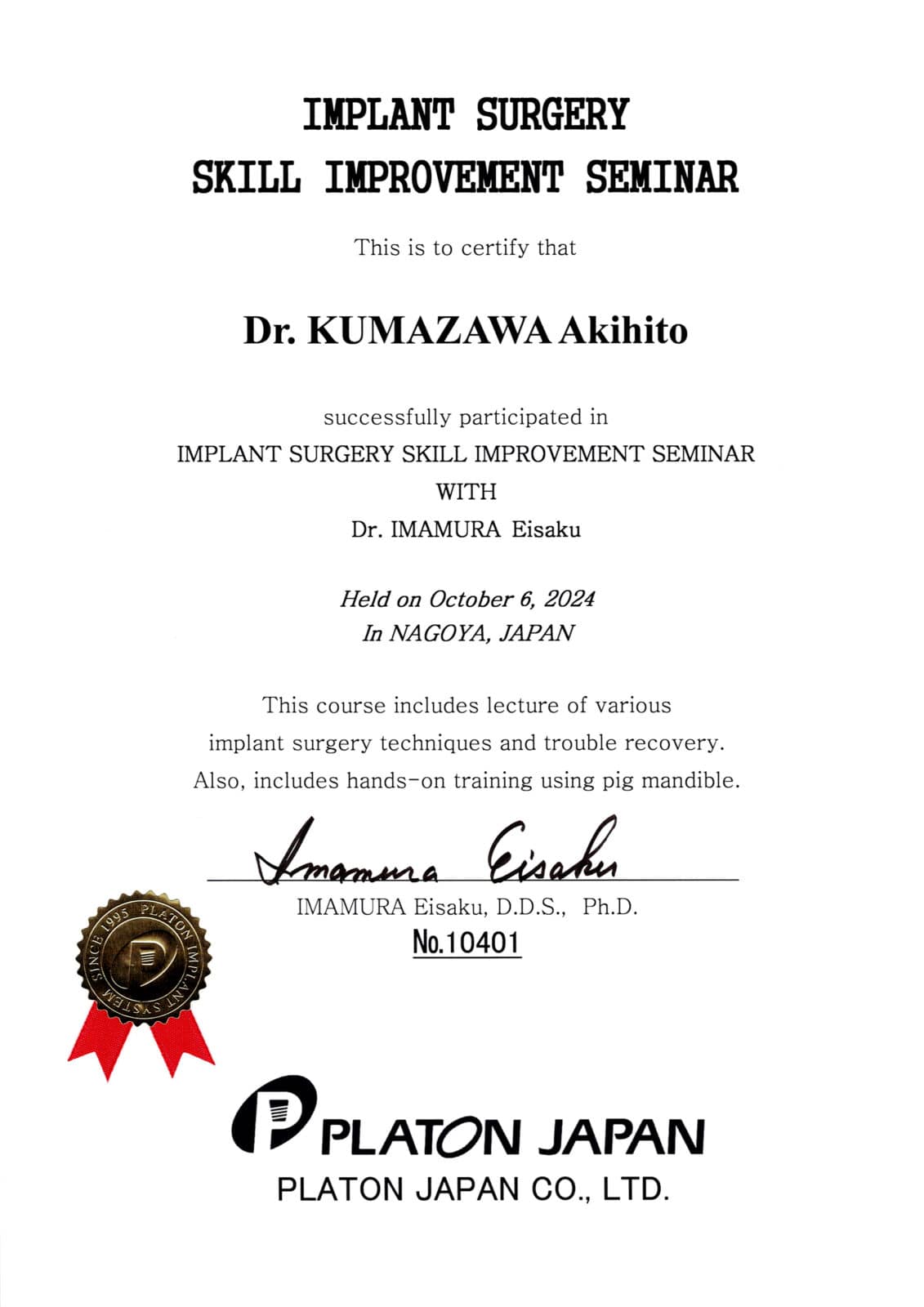 IMPLANT SURGERY
SKILL IMPROVEMENT SEMINAR

This is to certify that

Dr. KUMAZAWA Akihito

successfully participated in
IMPLANT SURGERY SKILL IMPROVEMENT SEMINAR
WITH
Dr. IMAMURA Eisaku

Held on October 6, 2024
In NAGOYA, JAPAN

This course includes lecture of various implant surgery techniques and trouble recovery. Also, includes hands-on training using pig mandible.

Imamura Eisaku
IMAMURA Eisaku, D.D.S., Ph.D.
No.10401

SINCE 1995 PLATON IMPLANT SYSTEM

PLATON JAPAN
PLATON JAPAN CO., LTD.